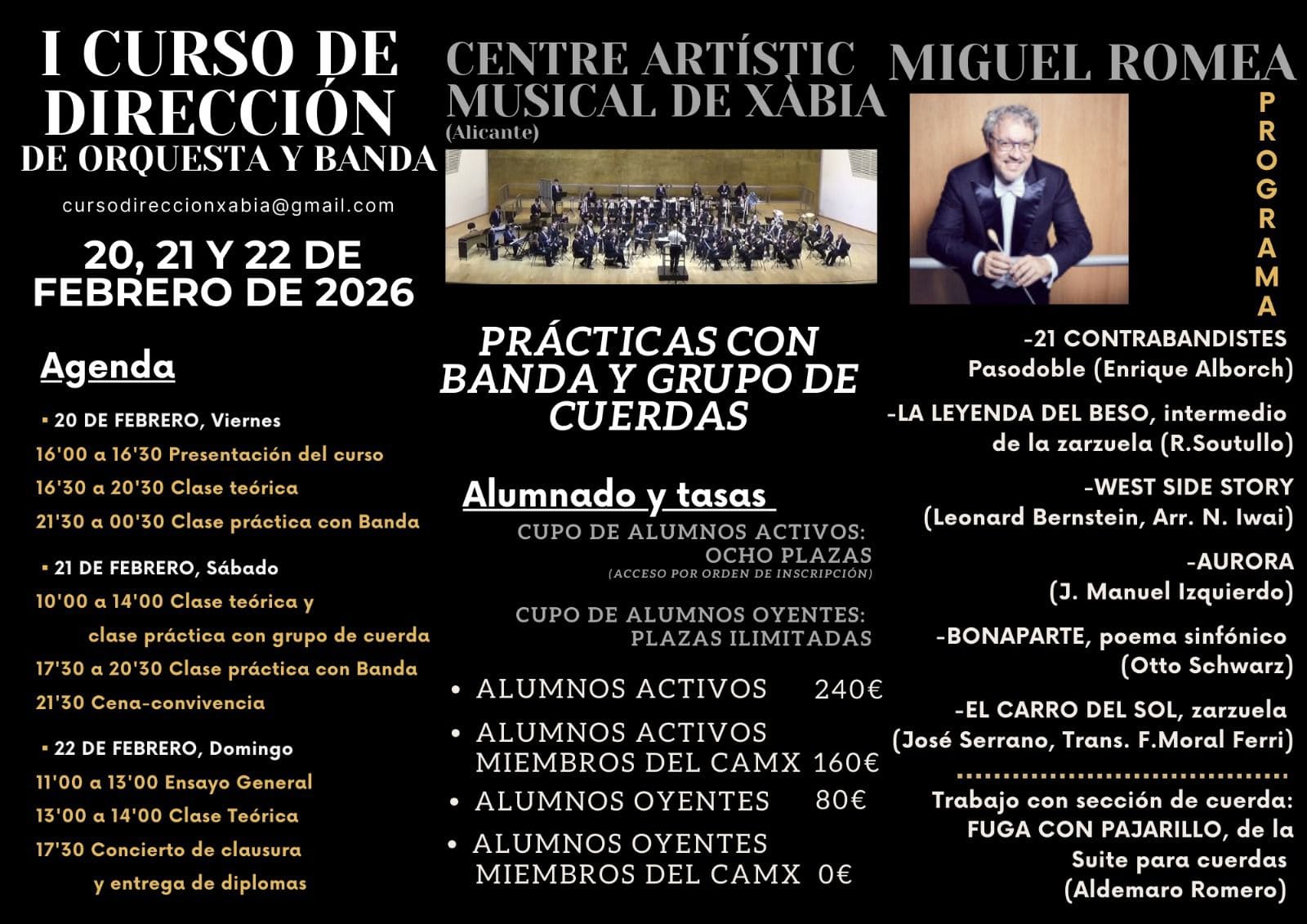 I CURSO DE DIRECCIÓN DE ORQUESTA Y BANDA

cursodireccionxabia@gmail.com

20, 21 Y 22 DE FEBRERO DE 2026

Agenda

▪ 20 DE FEBRERO, Viernes
16'00 a 16'30 Presentación del curso
16'30 a 20'30 Clase teórica
21'30 a 00'30 Clase práctica con Banda

▪ 21 DE FEBRERO, Sábado
10'00 a 14'00 Clase teórica y clase práctica con grupo de cuerda
17'30 a 20'30 Clase práctica con Banda
21'30 Cena-convivencia

▪ 22 DE FEBRERO, Domingo
11'00 a 13'00 Ensayo General
13'00 a 14'00 Clase Teórica
17'30 Concierto de clausura y entrega de diplomas

CENTRE ARTÍSTIC MUSICAL DE XÀBIA
(Alicante)

PRÁCTICAS CON BANDA Y GRUPO DE CUERDAS

Alumnado y tasas
CUPO DE ALUMNOS ACTIVOS: OCHO PLAZAS
(ACCESO POR ORDEN DE INSCRIPCIÓN)

CUPO DE ALUMNOS OYENTES: PLAZAS ILIMITADAS

• ALUMNOS ACTIVOS 240€
• ALUMNOS ACTIVOS MIEMBROS DEL CAMX 160€
• ALUMNOS OYENTES 80€
• ALUMNOS OYENTES MIEMBROS DEL CAMX 0€

MIGUEL ROMEA

PROGRAMA

-21 CONTRABANDISTES
Pasodoble (Enrique Alborch)

-LA LEYENDA DEL BESO, intermedio de la zarzuela (R.Soutullo)

-WEST SIDE STORY
(Leonard Bernstein, Arr. N. Iwai)

-AURORA
(J. Manuel Izquierdo)

-BONAPARTE, poema sinfónico
(Otto Schwarz)

-EL CARRO DEL SOL, zarzuela
(José Serrano, Trans. F.Moral Ferri)

Trabajo con sección de cuerda:
FUGA CON PAJARILLO, de la Suite para cuerdas
(Aldemaro Romero)